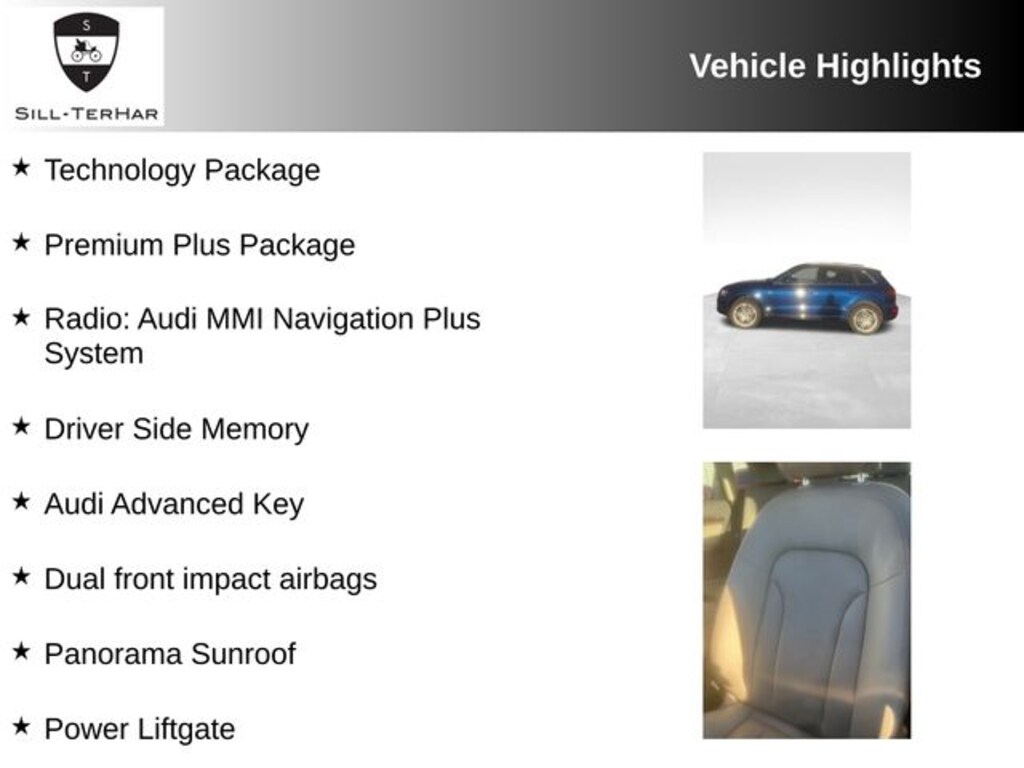 S
T
SILL-TERHAR

Vehicle Highlights

★ Technology Package

★ Premium Plus Package

★ Radio: Audi MMI Navigation Plus System

★ Driver Side Memory

★ Audi Advanced Key

★ Dual front impact airbags

★ Panorama Sunroof

★ Power Liftgate